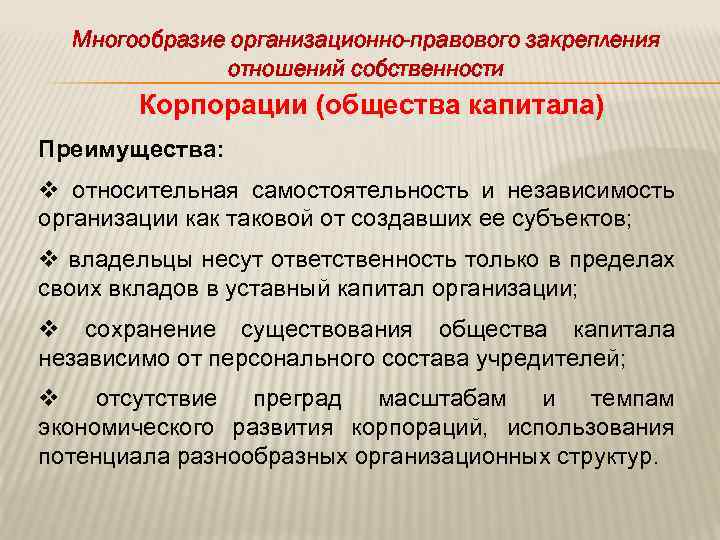 Многообразие организационно-правового закрепления отношений собственности

Корпорации (общества капитала)

Преимущества:

❖ относительная самостоятельность и независимость организации как таковой от создавших ее субъектов;

❖ владельцы несут ответственность только в пределах своих вкладов в уставный капитал организации;

❖ сохранение существования общества капитала независимо от персонального состава учредителей;

❖ отсутствие преград масштабам и темпам экономического развития корпораций, использования потенциала разнообразных организационных структур.